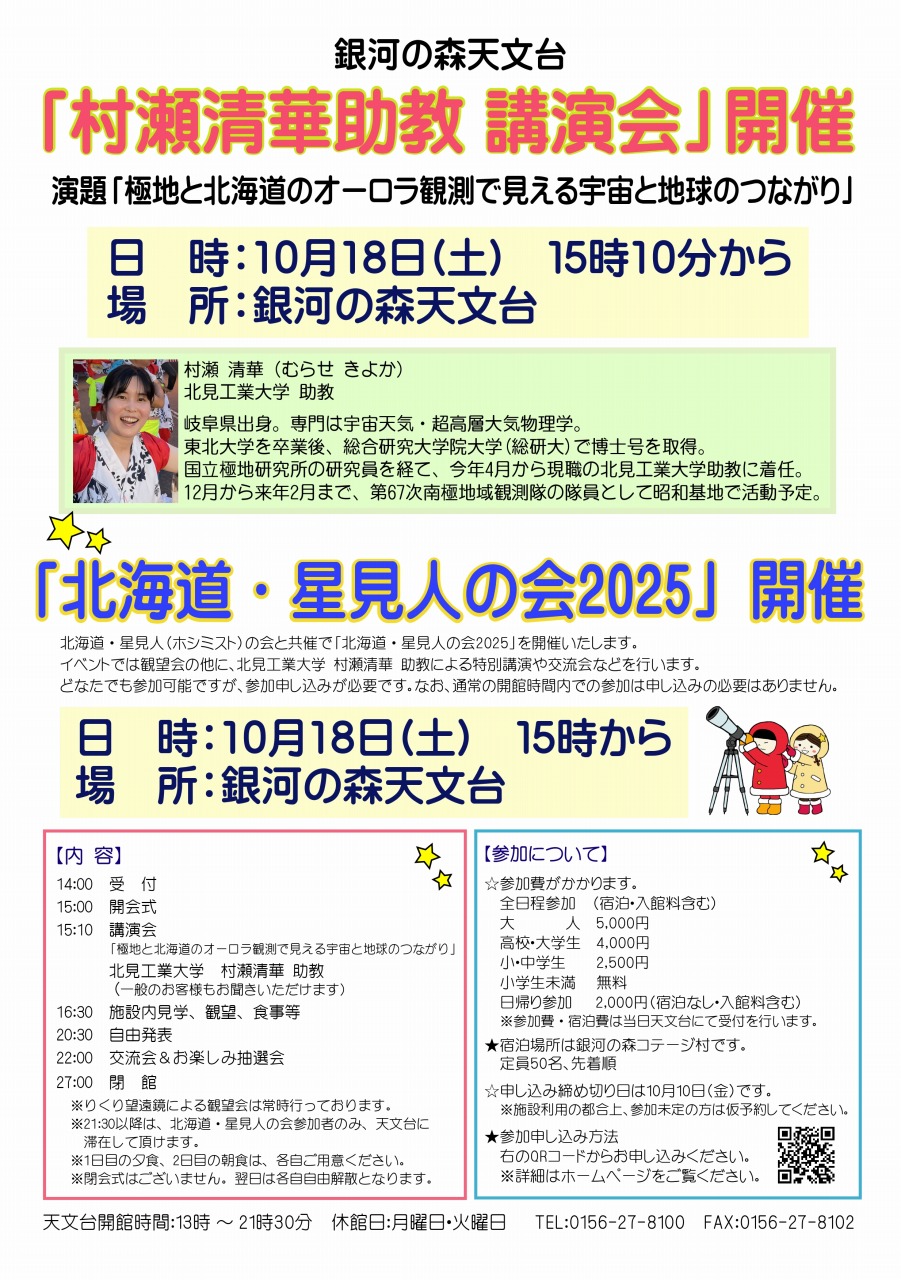 銀河の森天文台

「村瀬清華助教 講演会」開催

演題「極地と北海道のオーロラ観測で見える宇宙と地球のつながり」

日　時：10月18日（土）　15時10分から
場　所：銀河の森天文台

村瀬 清華（むらせ きよか）
北見工業大学 助教

岐阜県出身。専門は宇宙天気・超高層大気物理学。
東北大学を卒業後、総合研究大学院大学（総研大）で博士号を取得。
国立極地研究所の研究員を経て、今年4月から現職の北見工業大学助教に着任。
12月から来年2月まで、第67次南極地域観測隊の隊員として昭和基地で活動予定。

「北海道・星見人の会2025」開催

北海道・星見人（ホシミスト）の会と共催で「北海道・星見人の会2025」を開催いたします。
イベントでは観望会の他に、北見工業大学 村瀬清華 助教による特別講演や交流会などを行います。
どなたでも参加可能ですが、参加申し込みが必要です。なお、通常の開館時間内での参加は申し込みの必要はありません。

日　時：10月18日（土）　15時から
場　所：銀河の森天文台

【内 容】
14:00　受　付
15:00　開会式
15:10　講演会
「極地と北海道のオーロラ観測で見える宇宙と地球のつながり」
北見工業大学　村瀬清華 助教
（一般のお客様もお聞きいただけます）
16:30　施設内見学、観望、食事等
20:30　自由発表
22:00　交流会＆お楽しみ抽選会
27:00　閉　館
※りくり望遠鏡による観望会は常時行っております。
※21:30以降は、北海道・星見人の会参加者のみ、天文台に滞在して頂けます。
※1日目の夕食、2日目の朝食は、各自ご用意ください。
※閉会式はございません。翌日は各自自由解散となります。

【参加について】
☆参加費がかかります。
全日程参加　（宿泊・入館料含む）
大　　人　5,000円
高校・大学生　4,000円
小・中学生　2,500円
小学生未満　無料
日帰り参加　2,000円（宿泊なし・入館料含む）
※参加費・宿泊費は当日天文台にて受付を行います。
★宿泊場所は銀河の森コテージ村です。
定員50名、先着順
☆申し込み締め切り日は10月10日（金）です。
※施設利用の都合上、参加未定の方は仮予約してください。
★参加申し込み方法
右のQRコードからお申し込みください。
※詳細はホームページをご覧ください。

天文台開館時間:13時 ～ 21時30分　休館日:月曜日・火曜日　TEL:0156-27-8100　FAX:0156-27-8102